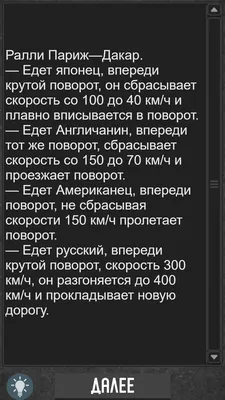 Ралли Париж—Дакар.
— Едет японец, впереди крутой поворот, он сбрасывает скорость со 100 до 40 км/ч и плавно вписывается в поворот.
— Едет Англичанин, впереди тот же поворот, сбрасывает скорость со 150 до 70 км/ч и проезжает поворот.
— Едет Американец, впереди поворот, не сбрасывая скорости 150 км/ч пролетает поворот.
— Едет русский, впереди крутой поворот, скорость 300 км/ч, он разгоняется до 400 км/ч и прокладывает новую дорогу.

ДАЛЕЕ